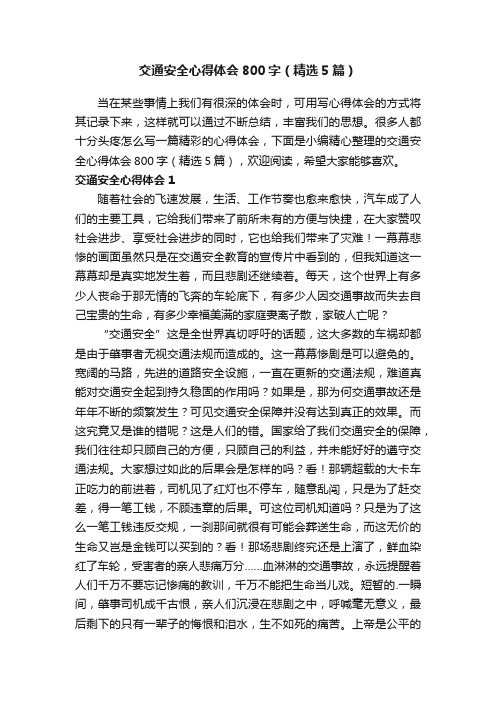 交通安全心得体会800字（精选5篇）

当在某些事情上我们有很深的体会时，可用写心得体会的方式将其记录下来，这样就可以通过不断总结，丰富我们的思想。很多人都十分头疼怎么写一篇精彩的心得体会，下面是小编精心整理的交通安全心得体会800字（精选5篇），欢迎阅读，希望大家能够喜欢。

交通安全心得体会1

随着社会的飞速发展，生活、工作节奏也愈来愈快，汽车成了人们的主要工具，它给我们带来了前所未有的方便与快捷，在大家赞叹社会进步、享受社会进步的同时，它也给我们带来了灾难！一幕幕悲惨的画面虽然只是在交通安全教育的宣传片中看到的，但我知道这一幕幕却是真实地发生着，而且悲剧还继续着。每天，这个世界上有多少人丧命于那无情的飞奔的车轮底下，有多少人因交通事故而失去自己宝贵的生命，有多少幸福美满的家庭妻离子散，家破人亡呢？

“交通安全”这是全世界真切呼吁的话题，这大多数的车祸却都是由于肇事者无视交通法规而造成的。这一幕幕惨剧是可以避免的。宽阔的马路，先进的道路安全设施，一直在更新的交通法规，难道真能对交通安全起到持久稳固的作用吗？如果是，那为何交通事故还是年年不断的频繁发生？可见交通安全保障并没有达到真正的效果。而这究竟又是谁的错呢？这是人们的错。国家给了我们交通安全的保障，我们往往却只顾自己的方便，只顾自己的利益，并未能好好的遵守交通法规。大家想过如此的后果会是怎样的吗？看！那辆超载的大卡车正吃力的前进着，司机见了红灯也不停车，随意乱闯，只是为了赶交差，得一笔工钱，不顾违章的后果。可这位司机知道吗？只是为了这么一笔工钱违反交规，一刹那间就很有可能会葬送生命，而这无价的生命又岂是金钱可以买到的？看！那场悲剧终究还是上演了，鲜血染红了车轮，受害者的亲人悲痛万分……血淋淋的交通事故，永远提醒着人们千万不要忘记惨痛的教训，千万不能把生命当儿戏。短暂的.一瞬间，肇事司机成千古恨，亲人们沉浸在悲剧之中，呼喊毫无意义，最后剩下的只有一辈子的悔恨和泪水，生不如死的痛苦。上帝是公平的